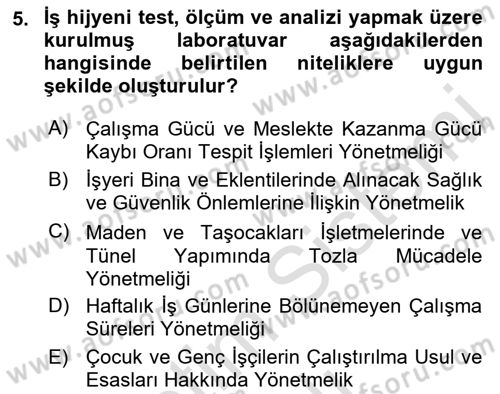 5. İş hijyeni test, ölçüm ve analizi yapmak üzere kurulmuş laboratuvar aşağıdakilerden hangisinde belirtilen niteliklere uygun şekilde oluşturulur?

A) Çalışma Gücü ve Meslekte Kazanma Gücü Kaybı Oranı Tespit İşlemleri Yönetmeliği

B) İşyeri Bina ve Eklentilerinde Alınacak Sağlık ve Güvenlik Önlemlerine İlişkin Yönetmelik

C) Maden ve Taşocakları İşletmelerinde ve Tünel Yapımında Tozla Mücadele Yönetmeliği

D) Haftalık İş Günlerine Bölünemeyen Çalışma Süreleri Yönetmeliği

E) Çocuk ve Genç İşçilerin Çalıştırılma Usul ve Esasları Hakkında Yönetmelik

www.aofsoru.com